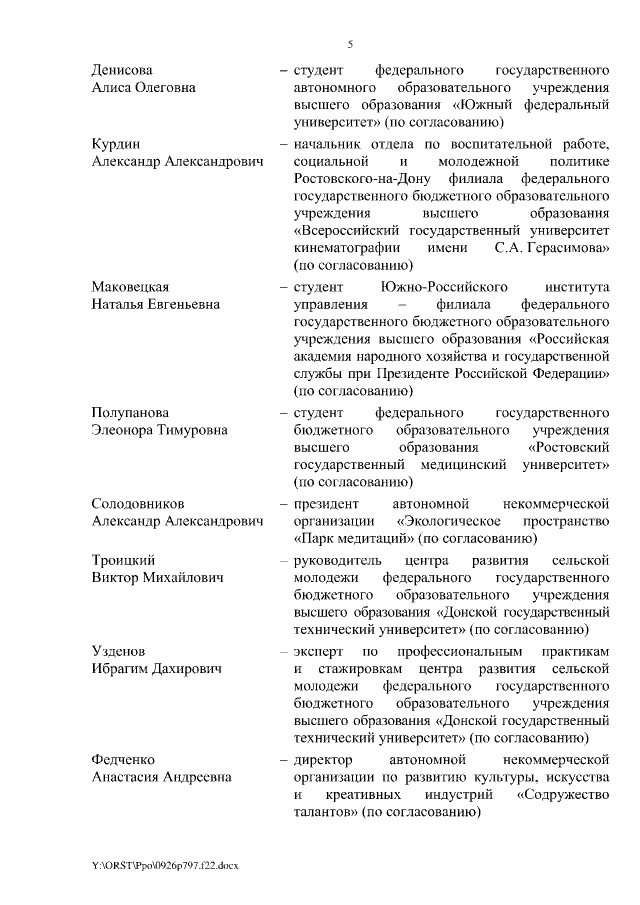 5

Денисова Алиса Олеговна – студент федерального государственного автономного образовательного учреждения высшего образования «Южный федеральный университет» (по согласованию)

Курдин Александр Александрович – начальник отдела по воспитательной работе, социальной и молодежной политике Ростовского-на-Дону филиала федерального государственного бюджетного образовательного учреждения высшего образования «Всероссийский государственный университет кинематографии имени С.А. Герасимова» (по согласованию)

Маковецкая Наталья Евгеньевна – студент Южно-Российского института управления – филиала федерального государственного бюджетного образовательного учреждения высшего образования «Российская академия народного хозяйства и государственной службы при Президенте Российской Федерации» (по согласованию)

Полупанова Элеонора Тимуровна – студент федерального государственного бюджетного образовательного учреждения высшего образования «Ростовский государственный медицинский университет» (по согласованию)

Солодовников Александр Александрович – президент автономной некоммерческой организации «Экологическое пространство «Парк медитаций» (по согласованию)

Троицкий Виктор Михайлович – руководитель центра развития сельской молодежи федерального государственного бюджетного образовательного учреждения высшего образования «Донской государственный технический университет» (по согласованию)

Узденов Ибрагим Дахирович – эксперт по профессиональным практикам и стажировкам центра развития сельской молодежи федерального государственного бюджетного образовательного учреждения высшего образования «Донской государственный технический университет» (по согласованию)

Федченко Анастасия Андреевна – директор автономной некоммерческой организации по развитию культуры, искусства и креативных индустрий «Содружество талантов» (по согласованию)

Y:\ORST\Ppo\0926p797.f22.docx